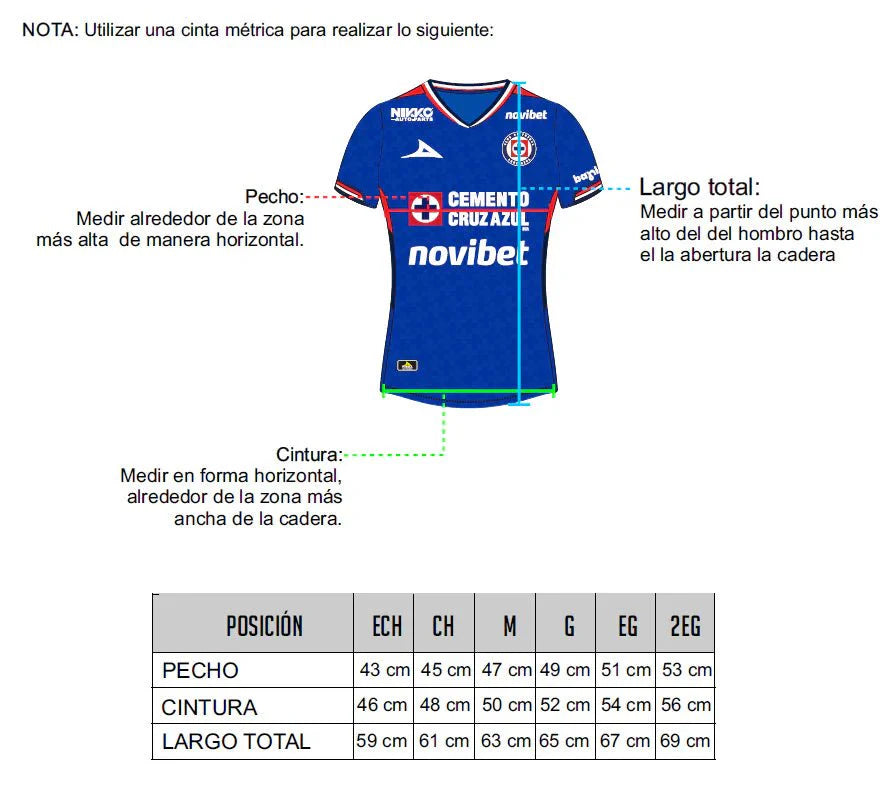 NOTA: Utilizar una cinta métrica para realizar lo siguiente:

NIKKO AUTOPARTS

novibet

CEMENTO CRUZ AZUL

novibet

Pecho: Medir alrededor de la zona más alta de manera horizontal.

Largo total: Medir a partir del punto más alto del del hombro hasta el la abertura la cadera

Cintura: Medir en forma horizontal, alrededor de la zona más ancha de la cadera.

| POSICIÓN | ECH | CH | M | G | EG | 2EG |
|---|---|---|---|---|---|---|
| PECHO | 43 cm | 45 cm | 47 cm | 49 cm | 51 cm | 53 cm |
| CINTURA | 46 cm | 48 cm | 50 cm | 52 cm | 54 cm | 56 cm |
| LARGO TOTAL | 59 cm | 61 cm | 63 cm | 65 cm | 67 cm | 69 cm |